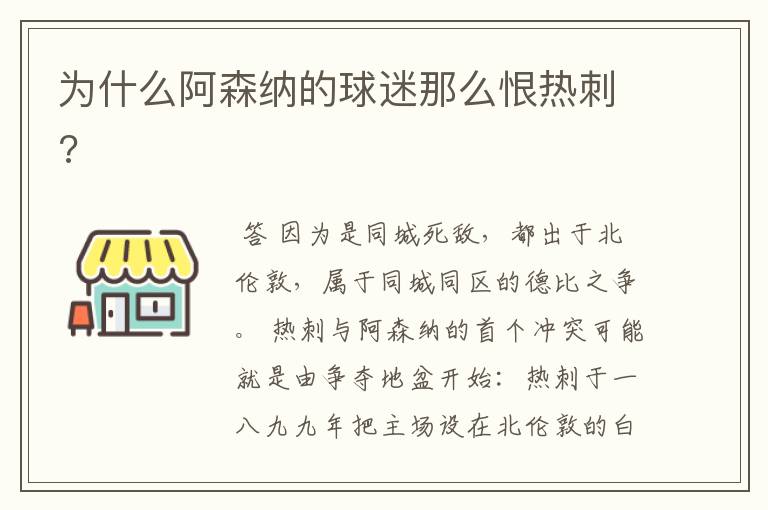 为什么阿森纳的球迷那么恨热刺？

答 因为是同城死敌，都出于北伦敦，属于同城同区的德比之争。 热刺与阿森纳的首个冲突可能就是由争夺地盘开始：热刺于一八九九年把主场设在北伦敦的白